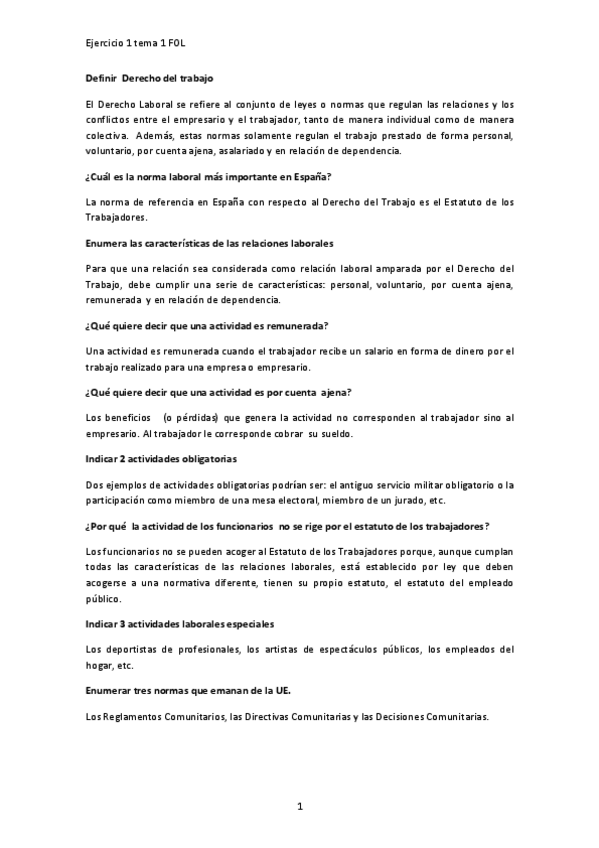 Ejercicio 1 tema 1 FOL

Definir Derecho del trabajo

El Derecho Laboral se refiere al conjunto de leyes o normas que regulan las relaciones y los conflictos entre el empresario y el trabajador, tanto de manera individual como de manera colectiva. Además, estas normas solamente regulan el trabajo prestado de forma personal, voluntario, por cuenta ajena, asalariado y en relación de dependencia.

¿Cuál es la norma laboral más importante en España?

La norma de referencia en España con respecto al Derecho del Trabajo es el Estatuto de los Trabajadores.

Enumera las características de las relaciones laborales

Para que una relación sea considerada como relación laboral amparada por el Derecho del Trabajo, debe cumplir una serie de características: personal, voluntario, por cuenta ajena, remunerada y en relación de dependencia.

¿Qué quiere decir que una actividad es remunerada?

Una actividad es remunerada cuando el trabajador recibe un salario en forma de dinero por el trabajo realizado para una empresa o empresario.

¿Qué quiere decir que una actividad es por cuenta ajena?

Los beneficios (o pérdidas) que genera la actividad no corresponden al trabajador sino al empresario. Al trabajador le corresponde cobrar su sueldo.

Indicar 2 actividades obligatorias

Dos ejemplos de actividades obligatorias podrían ser: el antiguo servicio militar obligatorio o la participación como miembro de una mesa electoral, miembro de un jurado, etc.

¿Por qué la actividad de los funcionarios no se rige por el estatuto de los trabajadores?

Los funcionarios no se pueden acoger al Estatuto de los Trabajadores porque, aunque cumplan todas las características de las relaciones laborales, está establecido por ley que deben acogerse a una normativa diferente, tienen su propio estatuto, el estatuto del empleado público.

Indicar 3 actividades laborales especiales

Los deportistas de profesionales, los artistas de espectáculos públicos, los empleados del hogar, etc.

Enumerar tres normas que emanan de la UE.

Los Reglamentos Comunitarios, las Directivas Comunitarias y las Decisiones Comunitarias.

1